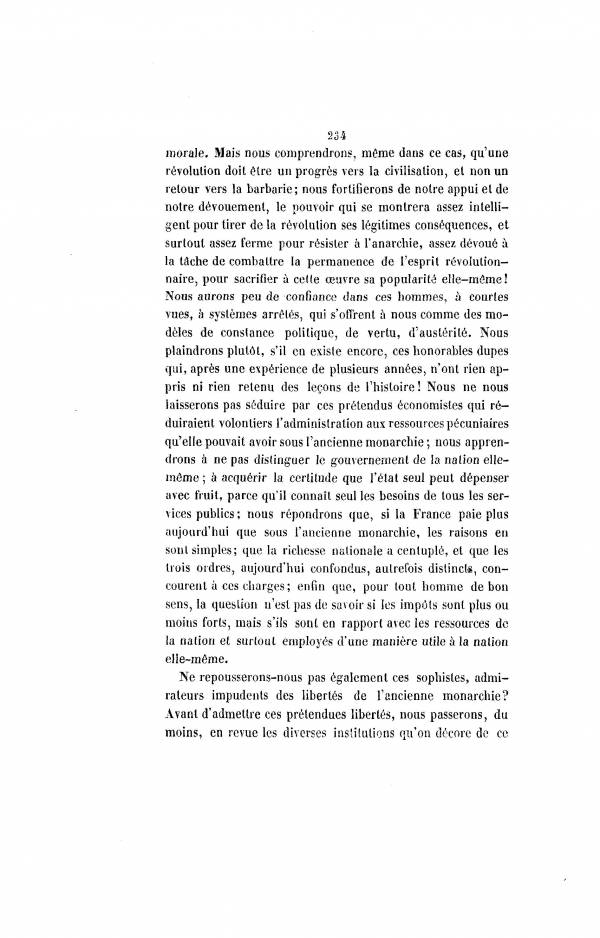 234

morale. Mais nous comprendrons, même dans ce cas, qu'une révolution doit être un progrès vers la civilisation, et non un retour vers la barbarie; nous fortifierons de notre appui et de notre dévouement, le pouvoir qui se montrera assez intelligent pour tirer de la révolution ses légitimes conséquences, et surtout assez ferme pour résister à l'anarchie, assez dévoué à la tâche de combattre la permanence de l'esprit révolutionnaire, pour sacrifier à cette œuvre sa popularité elle-même! Nous aurons peu de confiance dans ces hommes, à courtes vues, à systèmes arrêtés, qui s'offrent à nous comme des modèles de constance politique, de vertu, d'austérité. Nous plaindrons plutôt, s'il en existe encore, ces honorables dupes qui, après une expérience de plusieurs années, n'ont rien appris ni rien retenu des leçons de l'histoire! Nous ne nous laisserons pas séduire par ces prétendus économistes qui réduiraient volontiers l'administration aux ressources pécuniaires qu'elle pouvait avoir sous l'ancienne monarchie; nous apprendrons à ne pas distinguer le gouvernement de la nation elle-même; à acquérir la certitude que l'état seul peut dépenser avec fruit, parce qu'il connaît seul les besoins de tous les services publics; nous répondrons que, si la France paie plus aujourd'hui que sous l'ancienne monarchie, les raisons en sont simples; que la richesse nationale a centuplé, et que les trois ordres, aujourd'hui confondus, autrefois distincts, concourent à ces charges; enfin que, pour tout homme de bon sens, la question n'est pas de savoir si les impôts sont plus ou moins forts, mais s'ils sont en rapport avec les ressources de la nation et surtout employés d'une manière utile à la nation elle-même.

Ne repousserons-nous pas également ces sophistes, admirateurs impudents des libertés de l'ancienne monarchie? Avant d'admettre ces prétendues libertés, nous passerons, du moins, en revue les diverses institutions qu'on décore de ce